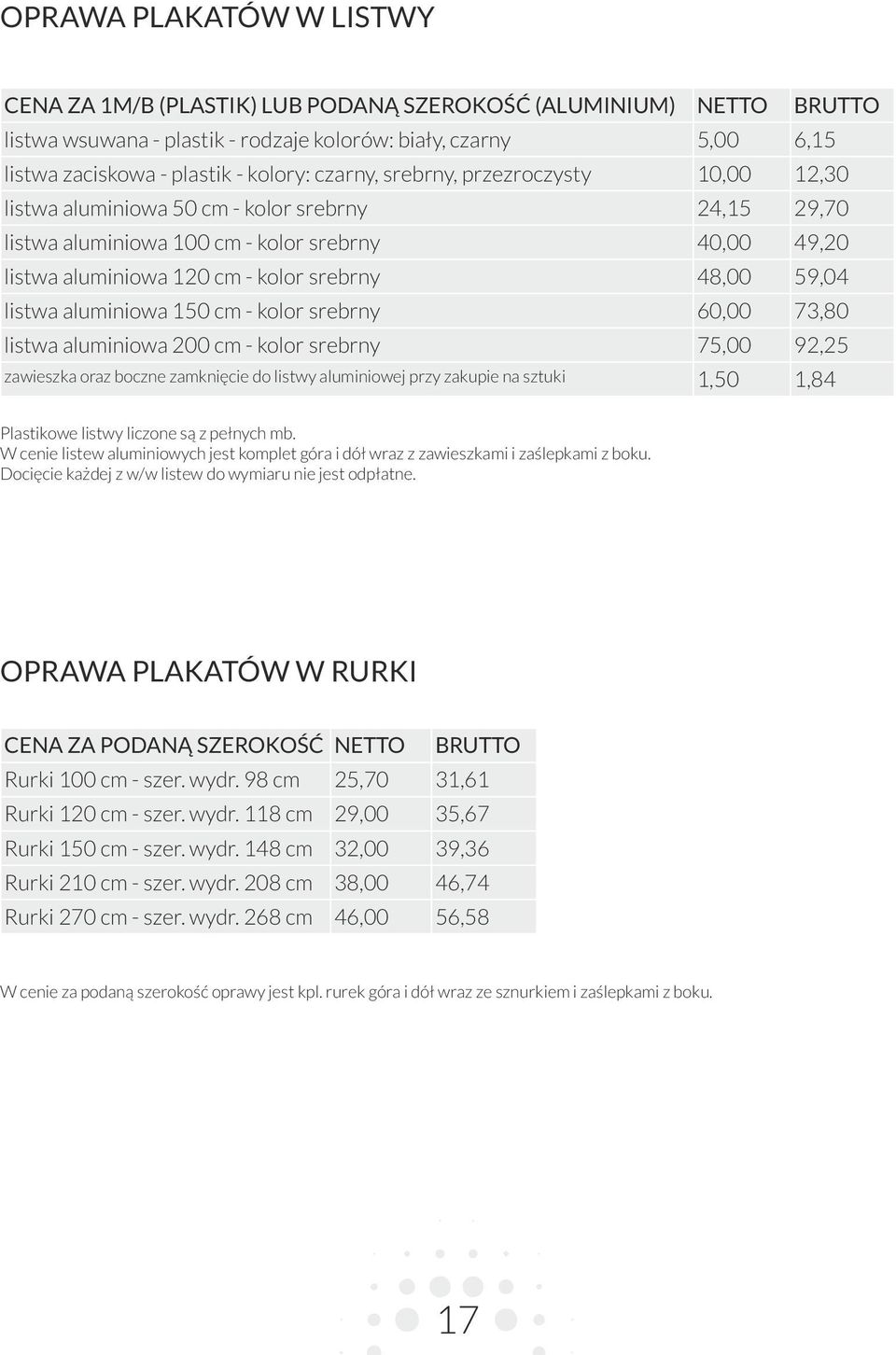 OPRAWA PLAKATÓW W LISTWY

| CENA ZA 1M/B (PLASTIK) LUB PODANĄ SZEROKOŚĆ (ALUMINIUM) | NETTO | BRUTTO |
|---|---|---|
| listwa wsuwana - plastik - rodzaje kolorów: biały, czarny | 5,00 | 6,15 |
| listwa zaciskowa - plastik - kolory: czarny, srebrny, przezroczysty | 10,00 | 12,30 |
| listwa aluminiowa 50 cm - kolor srebrny | 24,15 | 29,70 |
| listwa aluminiowa 100 cm - kolor srebrny | 40,00 | 49,20 |
| listwa aluminiowa 120 cm - kolor srebrny | 48,00 | 59,04 |
| listwa aluminiowa 150 cm - kolor srebrny | 60,00 | 73,80 |
| listwa aluminiowa 200 cm - kolor srebrny | 75,00 | 92,25 |
| zawieszka oraz boczne zamknięcie do listwy aluminiowej przy zakupie na sztuki | 1,50 | 1,84 |

Plastikowe listwy liczone są z pełnych mb.
W cenie listew aluminiowych jest komplet góra i dół wraz z zawieszkami i zaślepkami z boku.
Docięcie każdej z w/w listew do wymiaru nie jest odpłatne.

OPRAWA PLAKATÓW W RURKI

| CENA ZA PODANĄ SZEROKOŚĆ | NETTO | BRUTTO |
|---|---|---|
| Rurki 100 cm - szer. wydr. 98 cm | 25,70 | 31,61 |
| Rurki 120 cm - szer. wydr. 118 cm | 29,00 | 35,67 |
| Rurki 150 cm - szer. wydr. 148 cm | 32,00 | 39,36 |
| Rurki 210 cm - szer. wydr. 208 cm | 38,00 | 46,74 |
| Rurki 270 cm - szer. wydr. 268 cm | 46,00 | 56,58 |

W cenie za podaną szerokość oprawy jest kpl. rurek góra i dół wraz ze sznurkiem i zaślepkami z boku.

17